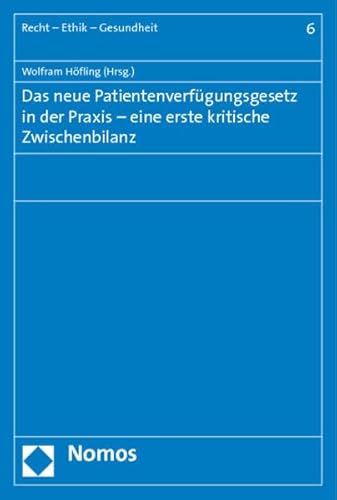 Recht – Ethik – Gesundheit

6

Wolfram Höfling (Hrsg.)

Das neue Patientenverfügungsgesetz in der Praxis – eine erste kritische Zwischenbilanz

Nomos